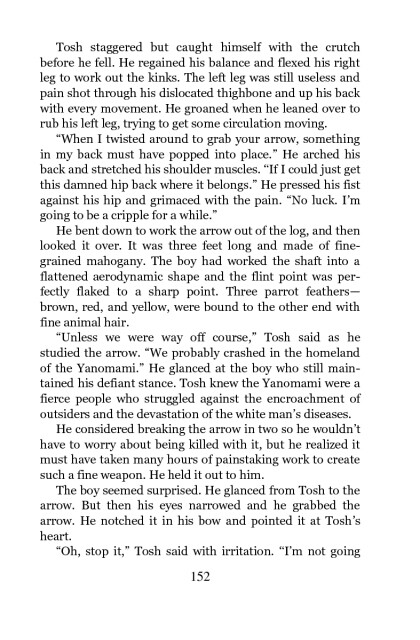 Tosh staggered but caught himself with the crutch before he fell. He regained his balance and flexed his right leg to work out the kinks. The left leg was still useless and pain shot through his dislocated thighbone and up his back with every movement. He groaned when he leaned over to rub his left leg, trying to get some circulation moving.

"When I twisted around to grab your arrow, something in my back must have popped into place." He arched his back and stretched his shoulder muscles. "If I could just get this damned hip back where it belongs." He pressed his fist against his hip and grimaced with the pain. "No luck. I'm going to be a cripple for a while."

He bent down to work the arrow out of the log, and then looked it over. It was three feet long and made of fine-grained mahogany. The boy had worked the shaft into a flattened aerodynamic shape and the flint point was perfectly flaked to a sharp point. Three parrot feathers—brown, red, and yellow, were bound to the other end with fine animal hair.

"Unless we were way off course," Tosh said as he studied the arrow. "We probably crashed in the homeland of the Yanomami." He glanced at the boy who still maintained his defiant stance. Tosh knew the Yanomami were a fierce people who struggled against the encroachment of outsiders and the devastation of the white man's diseases.

He considered breaking the arrow in two so he wouldn't have to worry about being killed with it, but he realized it must have taken many hours of painstaking work to create such a fine weapon. He held it out to him.

The boy seemed surprised. He glanced from Tosh to the arrow. But then his eyes narrowed and he grabbed the arrow. He notched it in his bow and pointed it at Tosh's heart.

"Oh, stop it," Tosh said with irritation. "I'm not going

152